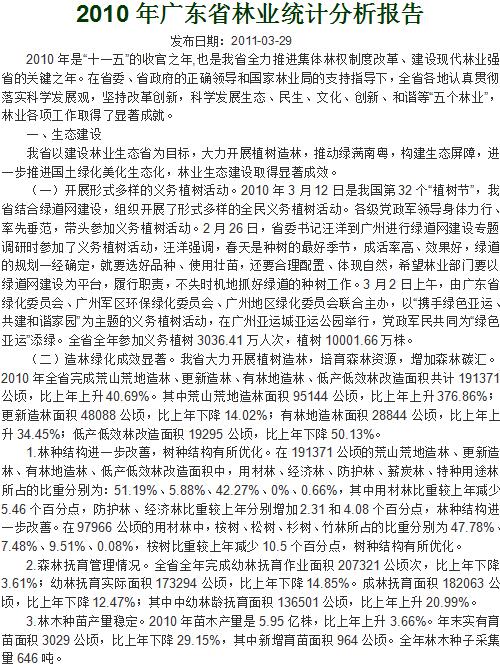 2010 年广东省林业统计分析报告

发布日期：2011-03-29

2010 年是“十一五”的收官之年,也是我省全力推进集体林权制度改革、建设现代林业强省的关键之年。在省委、省政府的正确领导和国家林业局的支持指导下，全省各地认真贯彻落实科学发展观，坚持改革创新，科学发展生态、民生、文化、创新、和谐等“五个林业”，林业各项工作取得了显著成就。

一、生态建设

我省以建设林业生态省为目标，大力开展植树造林，推动绿满南粤，构建生态屏障，进一步推进国土绿化美化生态化，林业生态建设取得显著成效。

（一）开展形式多样的义务植树活动。2010 年 3 月 12 日是我国第 32 个“植树节”，我省结合绿道网建设，组织开展了形式多样的全民义务植树活动。各级党政军领导身体力行、率先垂范，带头参加义务植树活动。2 月 26 日，省委书记汪洋到广州进行绿道网建设专题调研时参加了义务植树活动，汪洋强调，春天是种树的最好季节，成活率高、效果好，绿道的规划一经确定，就要选好品种、使用壮苗，还要合理配置、体现自然，希望林业部门要以绿道网建设为平台，履行职责，不失时机地抓好绿道的种树工作。3 月 2 日上午，由广东省绿化委员会、广州军区环保绿化委员会、广州地区绿化委员会联合主办，以“携手绿色亚运、共建和谐家园”为主题的义务植树活动，在广州亚运城亚运公园举行，党政军民共同为“绿色亚运”添绿。全省全年参加义务植树 3036.41 万人次，植树 10001.66 万株。

（二）造林绿化成效显著。我省大力开展植树造林，培育森林资源，增加森林碳汇。2010 年全省完成荒山荒地造林、更新造林、有林地造林、低产低效林改造面积共计 191371 公顷，比上年上升 40.69%。其中荒山荒地造林面积 95144 公顷，比上年上升 376.86%；更新造林面积 48088 公顷，比上年下降 14.02%；有林地造林面积 28844 公顷，比上年上升 34.45%；低产低效林改造面积 19295 公顷，比上年下降 50.13%。

1.林种结构进一步改善，树种结构有所优化。在 191371 公顷的荒山荒地造林、更新造林、有林地造林、低产低效林改造面积中，用材林、经济林、防护林、薪炭林、特种用途林所占的比重分别为：51.19%、5.88%、42.27%、0%、0.66%，其中用材林比重较上年减少 5.46 个百分点，防护林、经济林比重较上年分别增加 2.31 和 4.08 个百分点，林种结构进一步改善。在 97966 公顷的用材林中，桉树、松树、杉树、竹林所占的比重分别为 47.78%、7.48%、9.51%、0.08%，桉树比重较上年减少 10.5 个百分点，树种结构有所优化。

2.森林抚育管理情况。全省全年完成幼林抚育作业面积 207321 公顷次，比上年下降 3.61%；幼林抚育实际面积 173294 公顷，比上年下降 14.85%。成林抚育面积 182063 公顷，比上年下降 12.47%；其中中幼林龄抚育面积 136501 公顷，比上年上升 20.99%。

3.林木种苗产量稳定。2010 年苗木产量是 5.95 亿株，比上年上升 3.66%。年末实有育苗面积 3029 公顷，比上年下降 29.15%，其中新增育苗面积 964 公顷。全年林木种子采集量 646 吨。